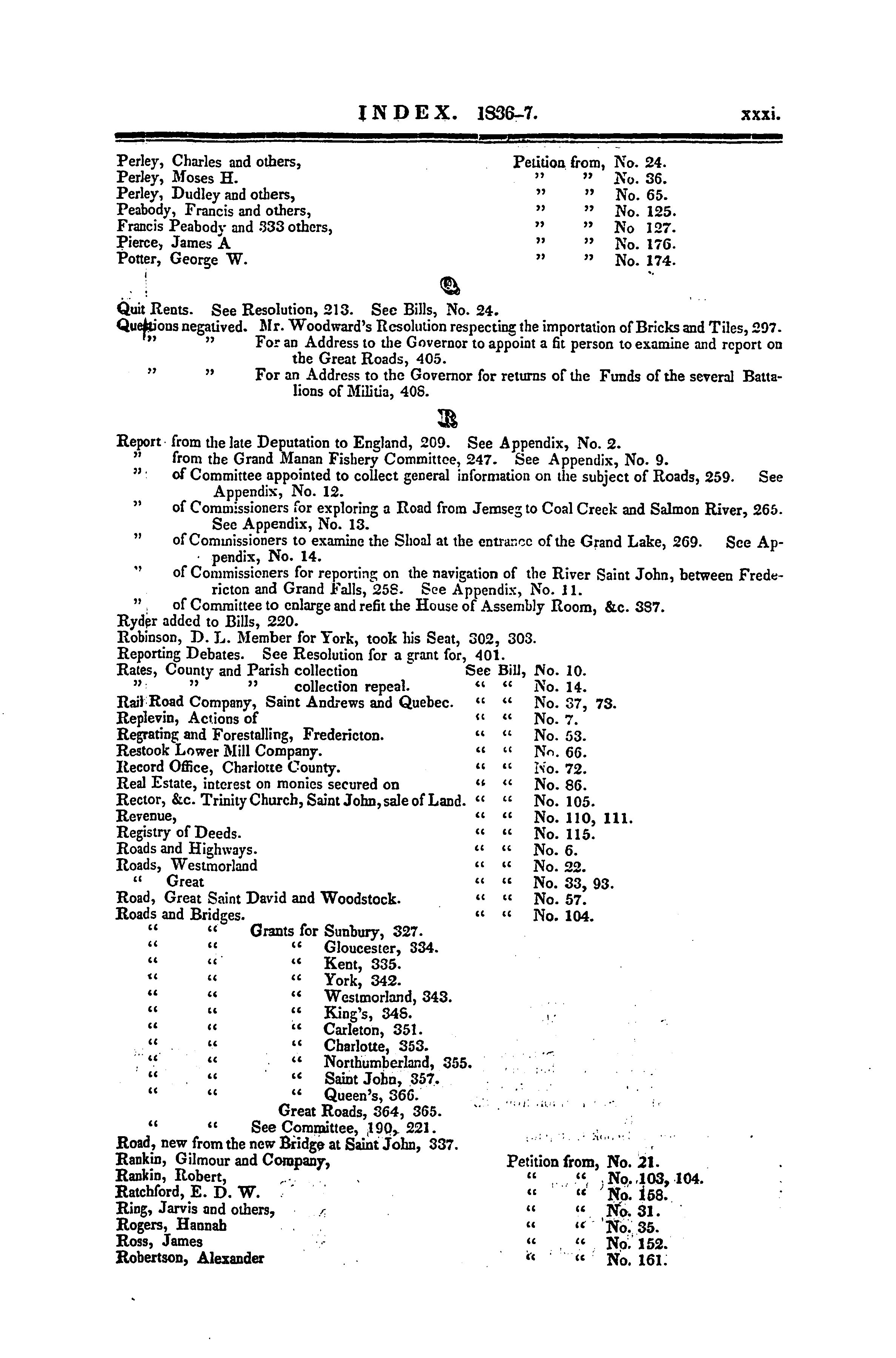 INDEX. 1836-7. xxxi.

Perley, Charles and others, Petition from, No. 24.
Perley, Moses H. " " No. 36.
Perley, Dudley and others, " " No. 65.
Peabody, Francis and others, " " No. 125.
Francis Peabody and 333 others, " " No 127.
Pierce, James A " " No. 176.
Potter, George W. " " No. 174.

Q

Quit Rents. See Resolution, 213. See Bills, No. 24.
Questions negatived. Mr. Woodward's Resolution respecting the importation of Bricks and Tiles, 297.
" " For an Address to the Governor to appoint a fit person to examine and report on the Great Roads, 405.
" " For an Address to the Governor for returns of the Funds of the several Battalions of Militia, 408.

R

Report from the late Deputation to England, 209. See Appendix, No. 2.
" from the Grand Manan Fishery Committee, 247. See Appendix, No. 9.
" of Committee appointed to collect general information on the subject of Roads, 259. See Appendix, No. 12.
" of Commissioners for exploring a Road from Jemseg to Coal Creek and Salmon River, 265. See Appendix, No. 13.
" of Commissioners to examine the Shoal at the entrance of the Grand Lake, 269. See Appendix, No. 14.
" of Commissioners for reporting on the navigation of the River Saint John, between Fredericton and Grand Falls, 258. See Appendix, No. 11.
" of Committee to enlarge and refit the House of Assembly Room, &c. 387.
Ryder added to Bills, 220.
Robinson, D. L. Member for York, took his Seat, 302, 303.
Reporting Debates. See Resolution for a grant for, 401.
Rates, County and Parish collection See Bill, No. 10.
" " " collection repeal. " " No. 14.
Rail Road Company, Saint Andrews and Quebec. " " No. 37, 73.
Replevin, Actions of " " No. 7.
Regrating and Forestalling, Fredericton. " " No. 53.
Restook Lower Mill Company. " " No. 66.
Record Office, Charlotte County. " " No. 72.
Real Estate, interest on monies secured on " " No. 86.
Rector, &c. Trinity Church, Saint John, sale of Land. " " No. 105.
Revenue, " " No. 110, 111.
Registry of Deeds. " " No. 115.
Roads and Highways. " " No. 6.
Roads, Westmorland " " No. 22.
" Great " " No. 33, 93.
Road, Great Saint David and Woodstock. " " No. 57.
Roads and Bridges. " " No. 104.
" " Grants for Sunbury, 327.
" " " Gloucester, 334.
" " " Kent, 335.
" " " York, 342.
" " " Westmorland, 343.
" " " King's, 348.
" " " Carleton, 351.
" " " Charlotte, 353.
" " " Northumberland, 355.
" " " Saint John, 357.
" " " Queen's, 366.
Great Roads, 364, 365.
" " See Committee, 190, 221.
Road, new from the new Bridge at Saint John, 337.
Rankin, Gilmour and Company, Petition from, No. 21.
Rankin, Robert, " " No. 103, 104.
Ratchford, E. D. W. " " No. 158.
Ring, Jarvis and others, " " No. 31.
Rogers, Hannah " " No. 35.
Ross, James " " No. 152.
Robertson, Alexander " " No. 161.